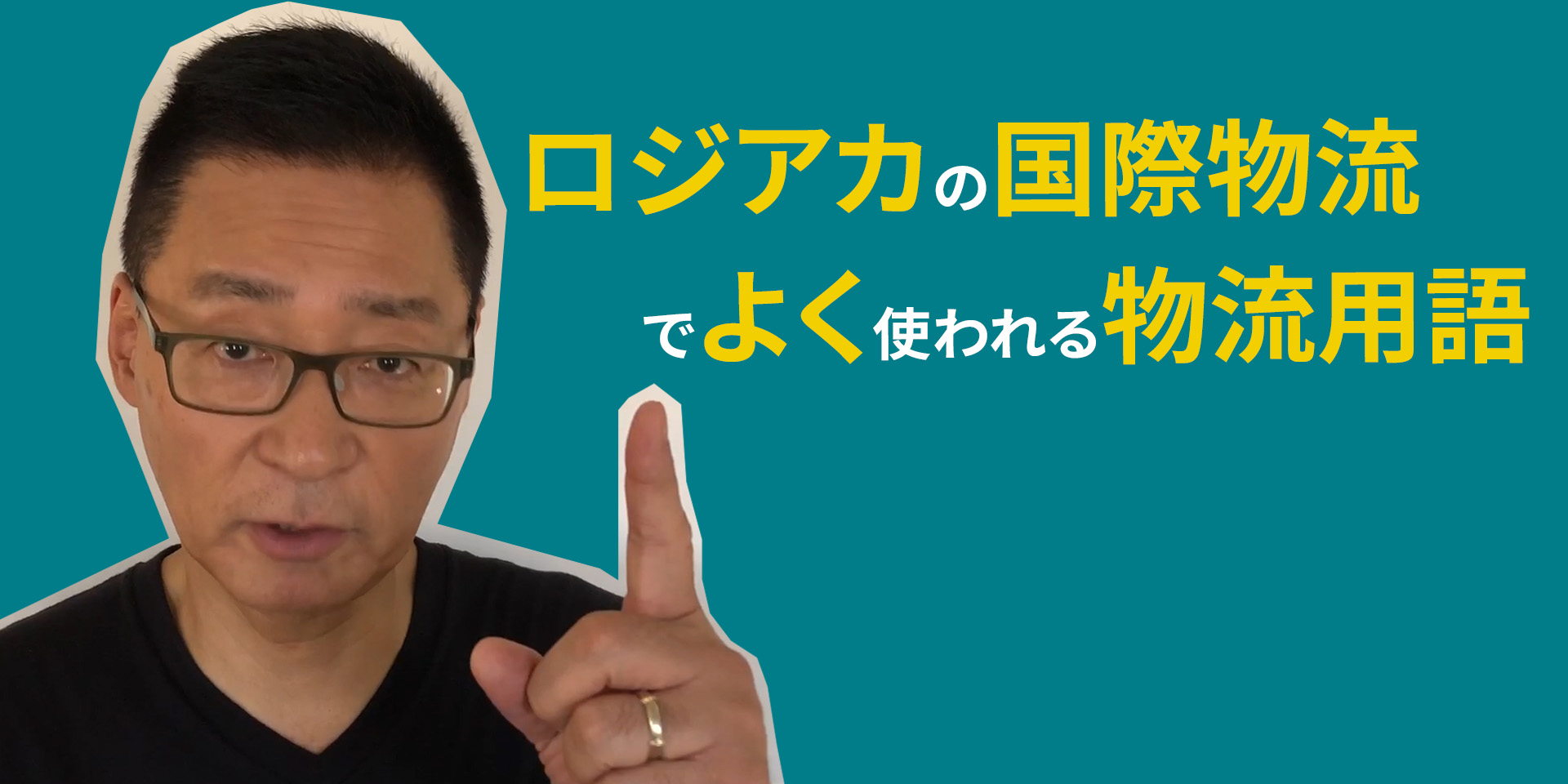 ロジアカの国際物流
でよく使われる物流用語